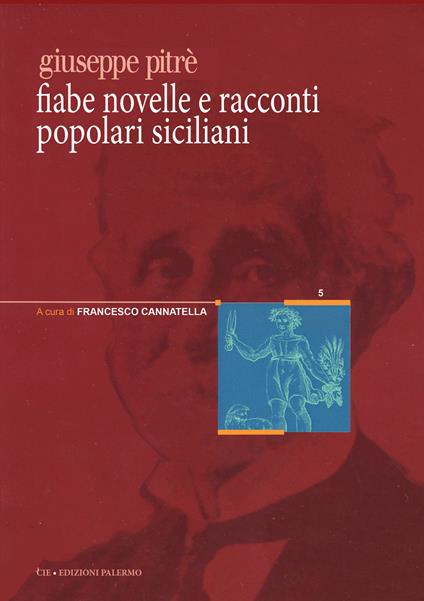 giuseppe pitrè
fiabe novelle e racconti popolari siciliani

5

A cura di FRANCESCO CANNATELLA

CIE • EDIZIONI PALERMO